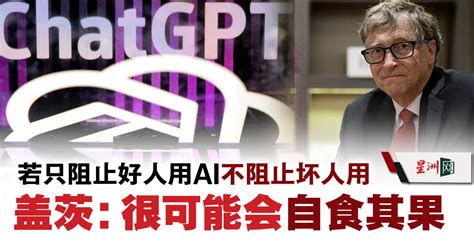 ChatGPT

星洲网

若只阻止好人用AI不阻止坏人用

盖茨：很可能会自食其果